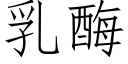 乳酶